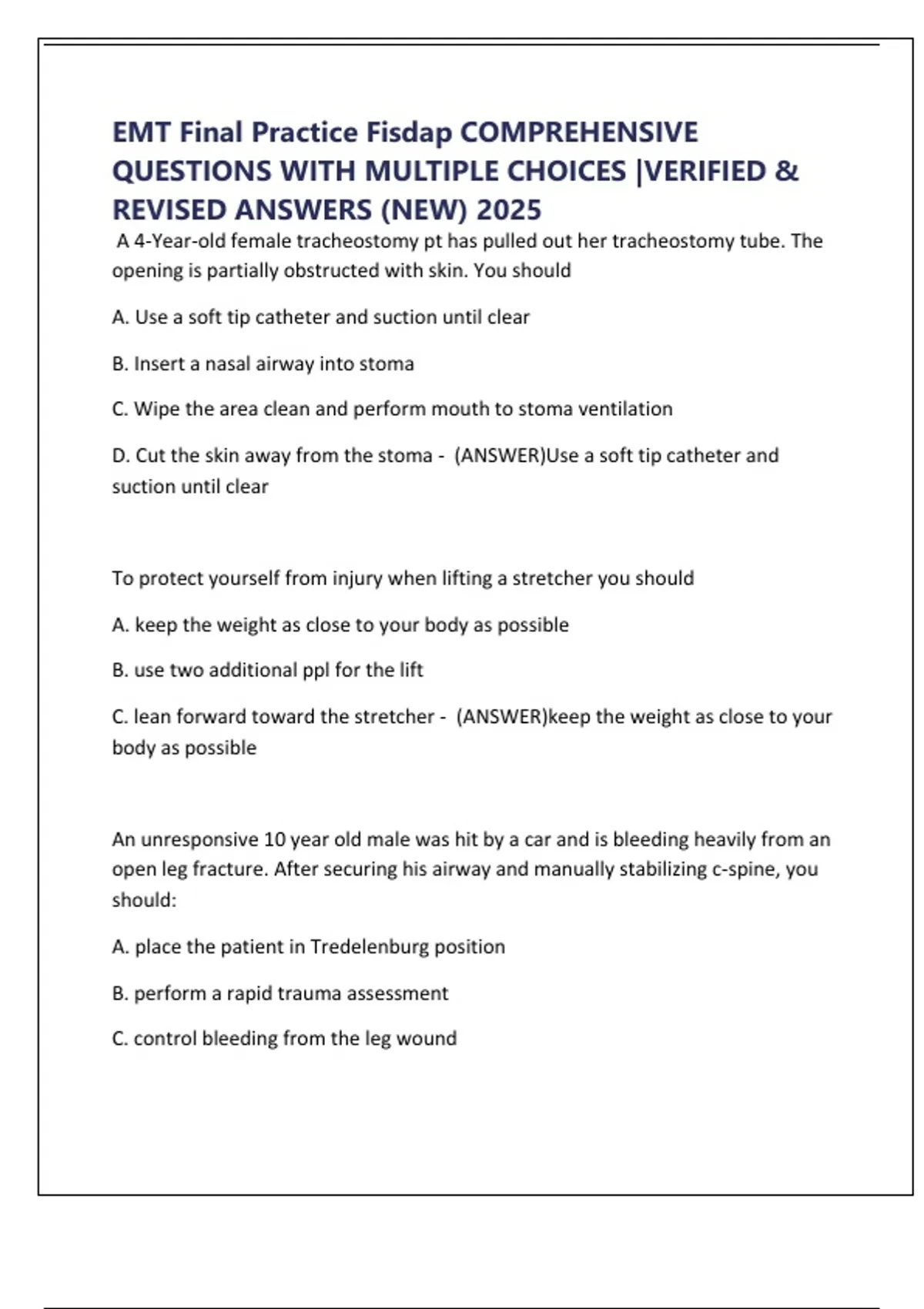 EMT Final Practice Fisdap COMPREHENSIVE QUESTIONS WITH MULTIPLE CHOICES |VERIFIED & REVISED ANSWERS (NEW) 2025

A 4-Year-old female tracheostomy pt has pulled out her tracheostomy tube. The opening is partially obstructed with skin. You should

A. Use a soft tip catheter and suction until clear

B. Insert a nasal airway into stoma

C. Wipe the area clean and perform mouth to stoma ventilation

D. Cut the skin away from the stoma - (ANSWER)Use a soft tip catheter and suction until clear

To protect yourself from injury when lifting a stretcher you should

A. keep the weight as close to your body as possible

B. use two additional ppl for the lift

C. lean forward toward the stretcher - (ANSWER)keep the weight as close to your body as possible

An unresponsive 10 year old male was hit by a car and is bleeding heavily from an open leg fracture. After securing his airway and manually stabilizing c-spine, you should:

A. place the patient in Tredelenburg position

B. perform a rapid trauma assessment

C. control bleeding from the leg wound